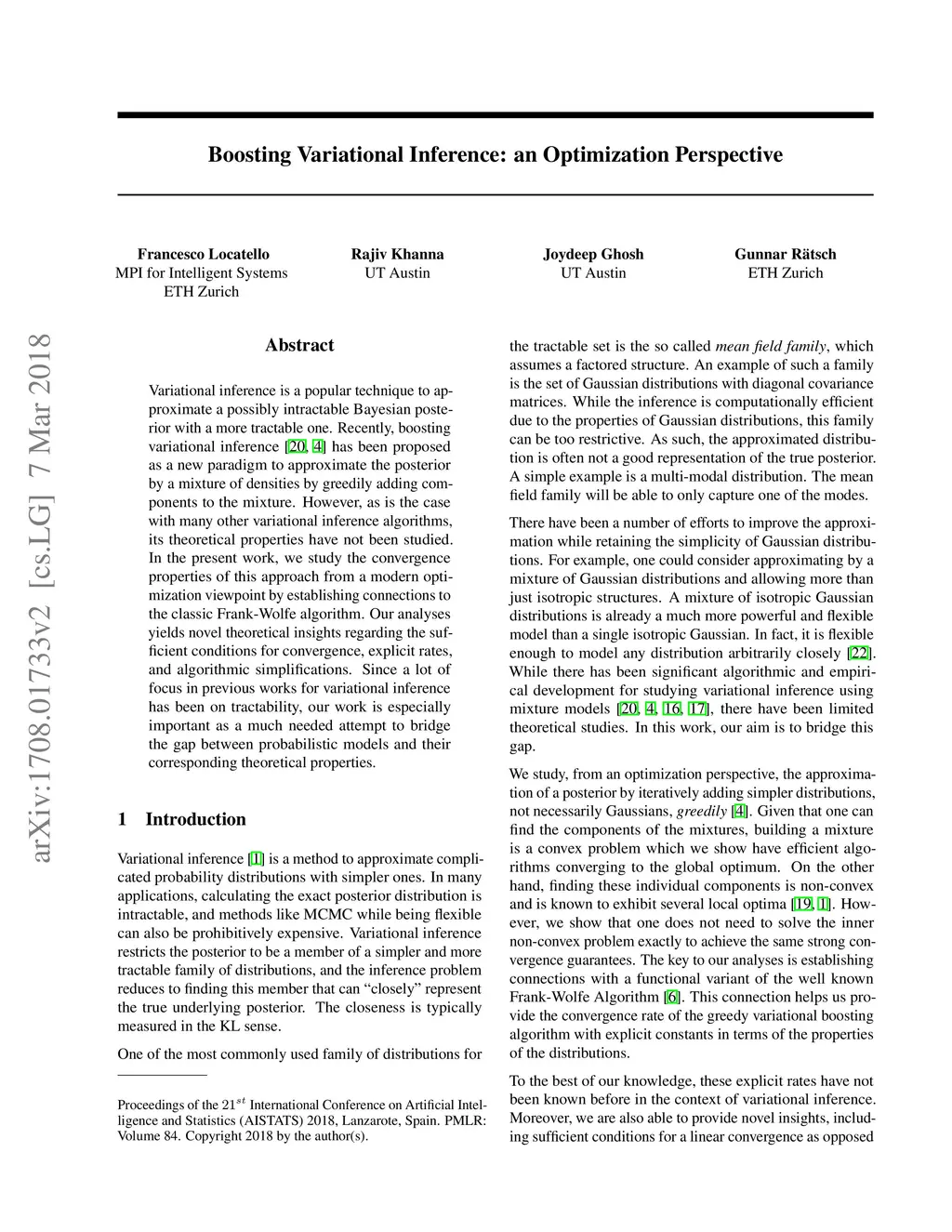 arXiv:1708.01733v2 [cs.LG] 7 Mar 2018

Boosting Variational Inference: an Optimization Perspective

Francesco Locatello
MPI for Intelligent Systems
ETH Zurich

Rajiv Khanna
UT Austin

Joydeep Ghosh
UT Austin

Gunnar Rätsch
ETH Zurich

Abstract

Variational inference is a popular technique to approximate a possibly intractable Bayesian posterior with a more tractable one. Recently, boosting variational inference [20, 4] has been proposed as a new paradigm to approximate the posterior by a mixture of densities by greedily adding components to the mixture. However, as is the case with many other variational inference algorithms, its theoretical properties have not been studied. In the present work, we study the convergence properties of this approach from a modern optimization viewpoint by establishing connections to the classic Frank-Wolfe algorithm. Our analyses yields novel theoretical insights regarding the sufficient conditions for convergence, explicit rates, and algorithmic simplifications. Since a lot of focus in previous works for variational inference has been on tractability, our work is especially important as a much needed attempt to bridge the gap between probabilistic models and their corresponding theoretical properties.

1 Introduction

Variational inference [1] is a method to approximate complicated probability distributions with simpler ones. In many applications, calculating the exact posterior distribution is intractable, and methods like MCMC while being flexible can also be prohibitively expensive. Variational inference restricts the posterior to be a member of a simpler and more tractable family of distributions, and the inference problem reduces to finding this member that can “closely” represent the true underlying posterior. The closeness is typically measured in the KL sense.

One of the most commonly used family of distributions for

Proceedings of the $21^{st}$ International Conference on Artificial Intelligence and Statistics (AISTATS) 2018, Lanzarote, Spain. PMLR: Volume 84. Copyright 2018 by the author(s).

the tractable set is the so called mean field family, which assumes a factored structure. An example of such a family is the set of Gaussian distributions with diagonal covariance matrices. While the inference is computationally efficient due to the properties of Gaussian distributions, this family can be too restrictive. As such, the approximated distribution is often not a good representation of the true posterior. A simple example is a multi-modal distribution. The mean field family will be able to only capture one of the modes.

There have been a number of efforts to improve the approximation while retaining the simplicity of Gaussian distributions. For example, one could consider approximating by a mixture of Gaussian distributions and allowing more than just isotropic structures. A mixture of isotropic Gaussian distributions is already a much more powerful and flexible model than a single isotropic Gaussian. In fact, it is flexible enough to model any distribution arbitrarily closely [22]. While there has been significant algorithmic and empirical development for studying variational inference using mixture models [20, 4, 16, 17], there have been limited theoretical studies. In this work, our aim is to bridge this gap.

We study, from an optimization perspective, the approximation of a posterior by iteratively adding simpler distributions, not necessarily Gaussians, greedily [4]. Given that one can find the components of the mixtures, building a mixture is a convex problem which we show have efficient algorithms converging to the global optimum. On the other hand, finding these individual components is non-convex and is known to exhibit several local optima [19, 1]. However, we show that one does not need to solve the inner non-convex problem exactly to achieve the same strong convergence guarantees. The key to our analyses is establishing connections with a functional variant of the well known Frank-Wolfe Algorithm [6]. This connection helps us provide the convergence rate of the greedy variational boosting algorithm with explicit constants in terms of the properties of the distributions.

To the best of our knowledge, these explicit rates have not been known before in the context of variational inference. Moreover, we are also able to provide novel insights, including sufficient conditions for a linear convergence as opposed